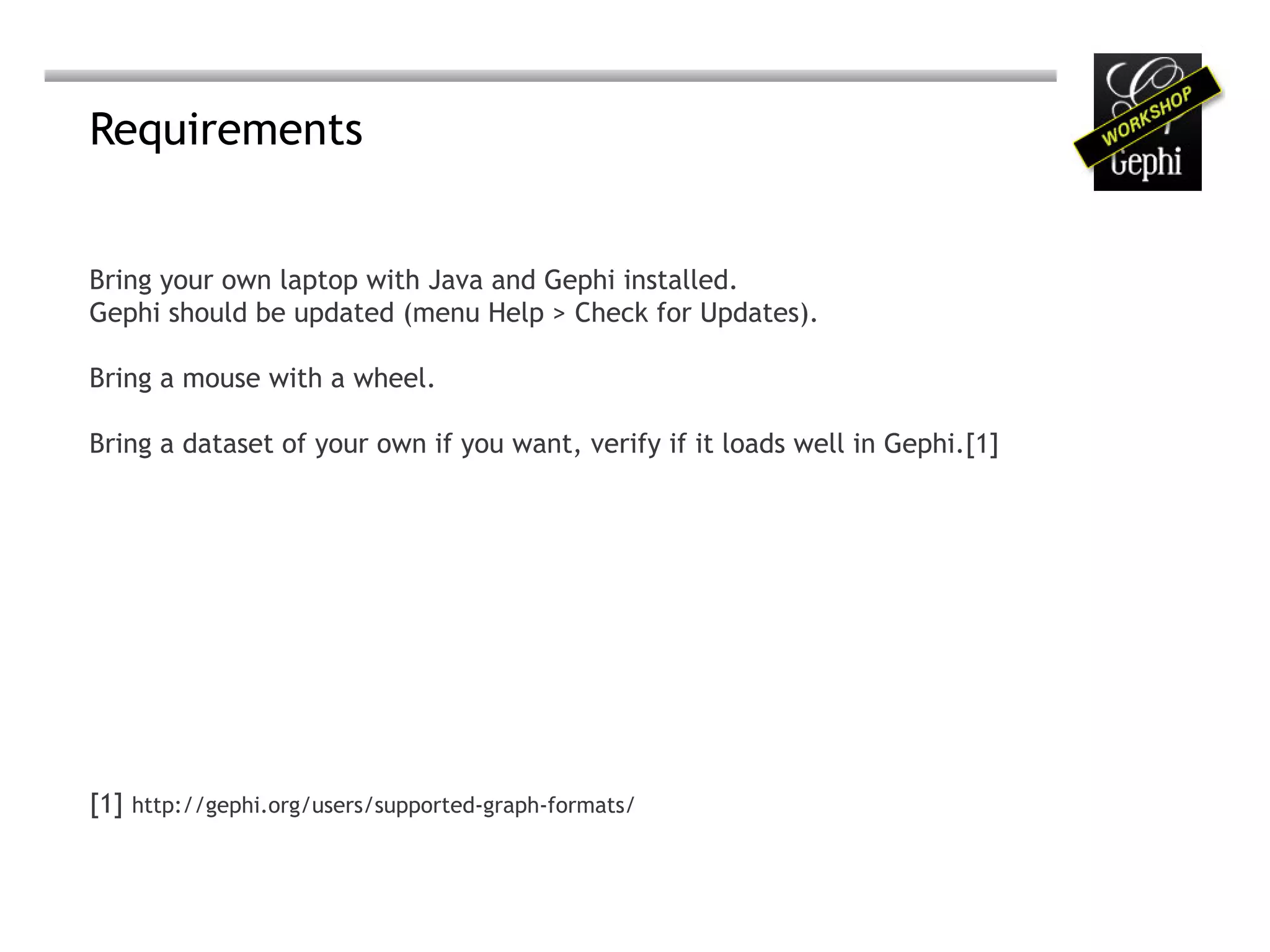 Requirements

WORKSHOP
Gephi

Bring your own laptop with Java and Gephi installed.
Gephi should be updated (menu Help > Check for Updates).

Bring a mouse with a wheel.

Bring a dataset of your own if you want, verify if it loads well in Gephi.[1]

[1] http://gephi.org/users/supported-graph-formats/